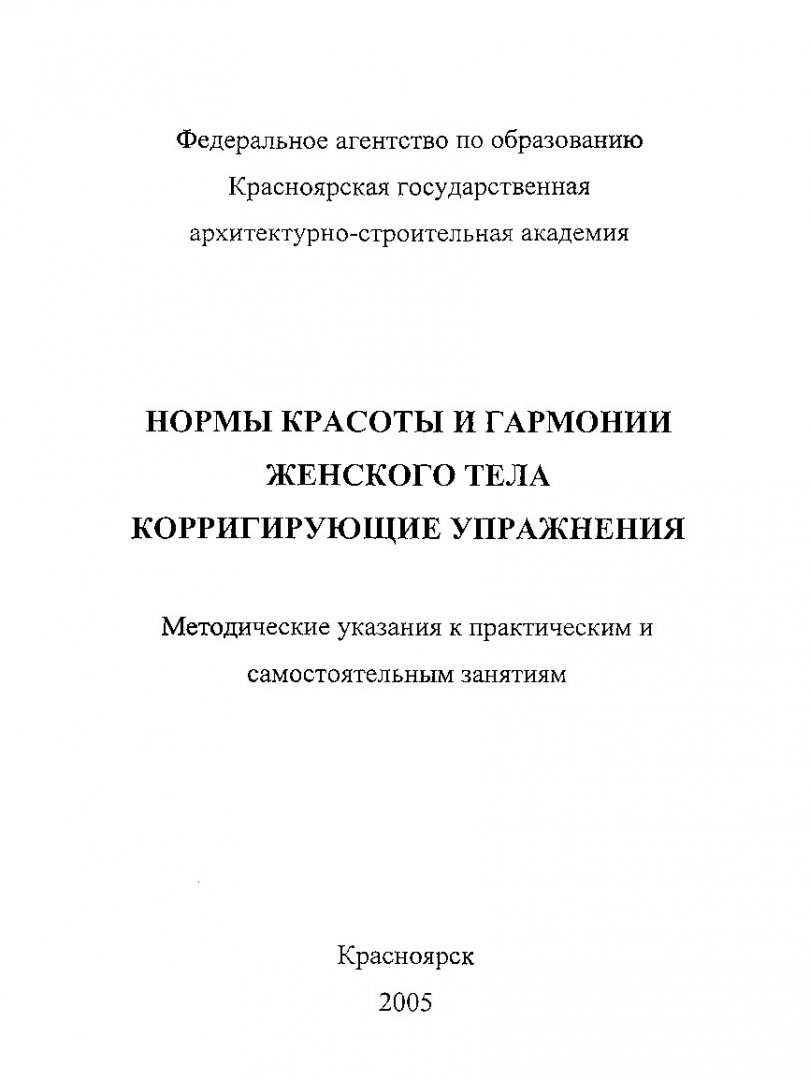 Федеральное агентство по образованию
Красноярская государственная
архитектурно-строительная академия

НОРМЫ КРАСОТЫ И ГАРМОНИИ
ЖЕНСКОГО ТЕЛА
КОРРИГИРУЮЩИЕ УПРАЖНЕНИЯ

Методические указания к практическим и самостоятельным занятиям

Красноярск
2005